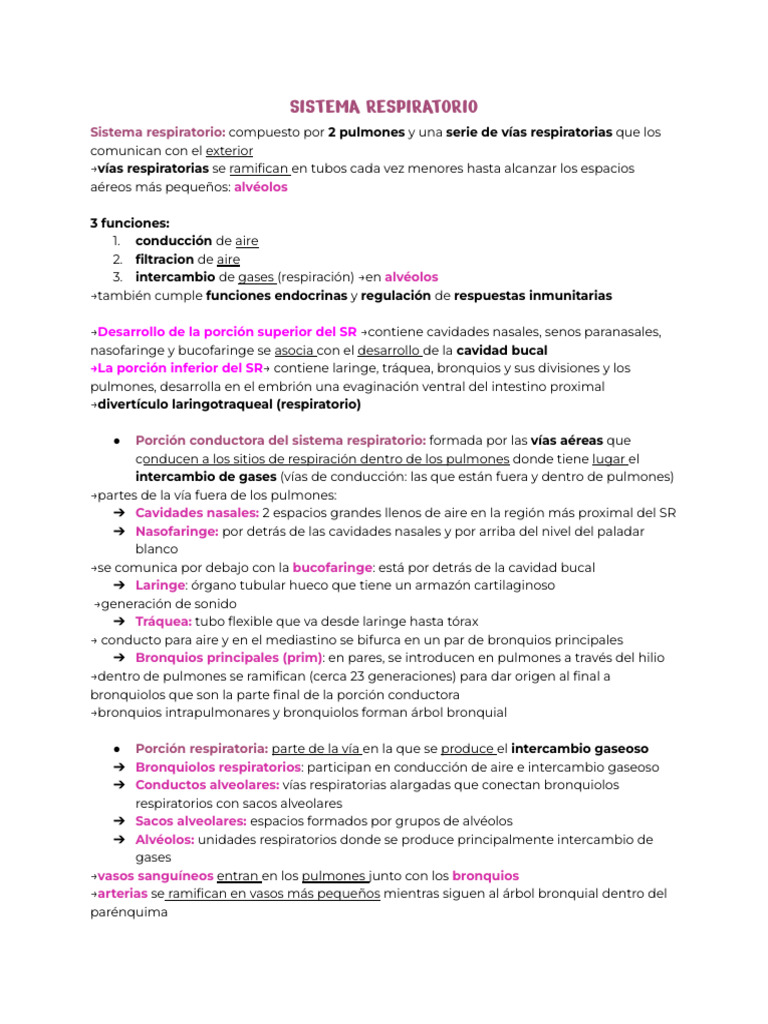 SISTEMA RESPIRATORIO

Sistema respiratorio: compuesto por 2 pulmones y una serie de vías respiratorias que los comunican con el exterior
→vías respiratorias se ramifican en tubos cada vez menores hasta alcanzar los espacios aéreos más pequeños: alvéolos

3 funciones:
1. conducción de aire
2. filtracion de aire
3. intercambio de gases (respiración) →en alvéolos
→también cumple funciones endocrinas y regulación de respuestas inmunitarias

→Desarrollo de la porción superior del SR →contiene cavidades nasales, senos paranasales, nasofaringe y bucofaringe se asocia con el desarrollo de la cavidad bucal
→La porción inferior del SR→ contiene laringe, tráquea, bronquios y sus divisiones y los pulmones, desarrolla en el embrión una evaginación ventral del intestino proximal
→divertículo laringotraqueal (respiratorio)

● Porción conductora del sistema respiratorio: formada por las vías aéreas que conducen a los sitios de respiración dentro de los pulmones donde tiene lugar el intercambio de gases (vías de conducción: las que están fuera y dentro de pulmones)
→partes de la vía fuera de los pulmones:
➔ Cavidades nasales: 2 espacios grandes llenos de aire en la región más proximal del SR
➔ Nasofaringe: por detrás de las cavidades nasales y por arriba del nivel del paladar blanco
→se comunica por debajo con la bucofaringe: está por detrás de la cavidad bucal
➔ Laringe: órgano tubular hueco que tiene un armazón cartilaginoso
→generación de sonido
➔ Tráquea: tubo flexible que va desde laringe hasta tórax
→ conducto para aire y en el mediastino se bifurca en un par de bronquios principales
➔ Bronquios principales (prim): en pares, se introducen en pulmones a través del hilio
→dentro de pulmones se ramifican (cerca 23 generaciones) para dar origen al final a bronquiolos que son la parte final de la porción conductora
→bronquios intrapulmonares y bronquiolos forman árbol bronquial

● Porción respiratoria: parte de la vía en la que se produce el intercambio gaseoso
➔ Bronquiolos respiratorios: participan en conducción de aire e intercambio gaseoso
➔ Conductos alveolares: vías respiratorias alargadas que conectan bronquiolos respiratorios con sacos alveolares
➔ Sacos alveolares: espacios formados por grupos de alvéolos
➔ Alvéolos: unidades respiratorios donde se produce principalmente intercambio de gases
→vasos sanguíneos entran en los pulmones junto con los bronquios
→arterias se ramifican en vasos más pequeños mientras siguen al árbol bronquial dentro del parénquima